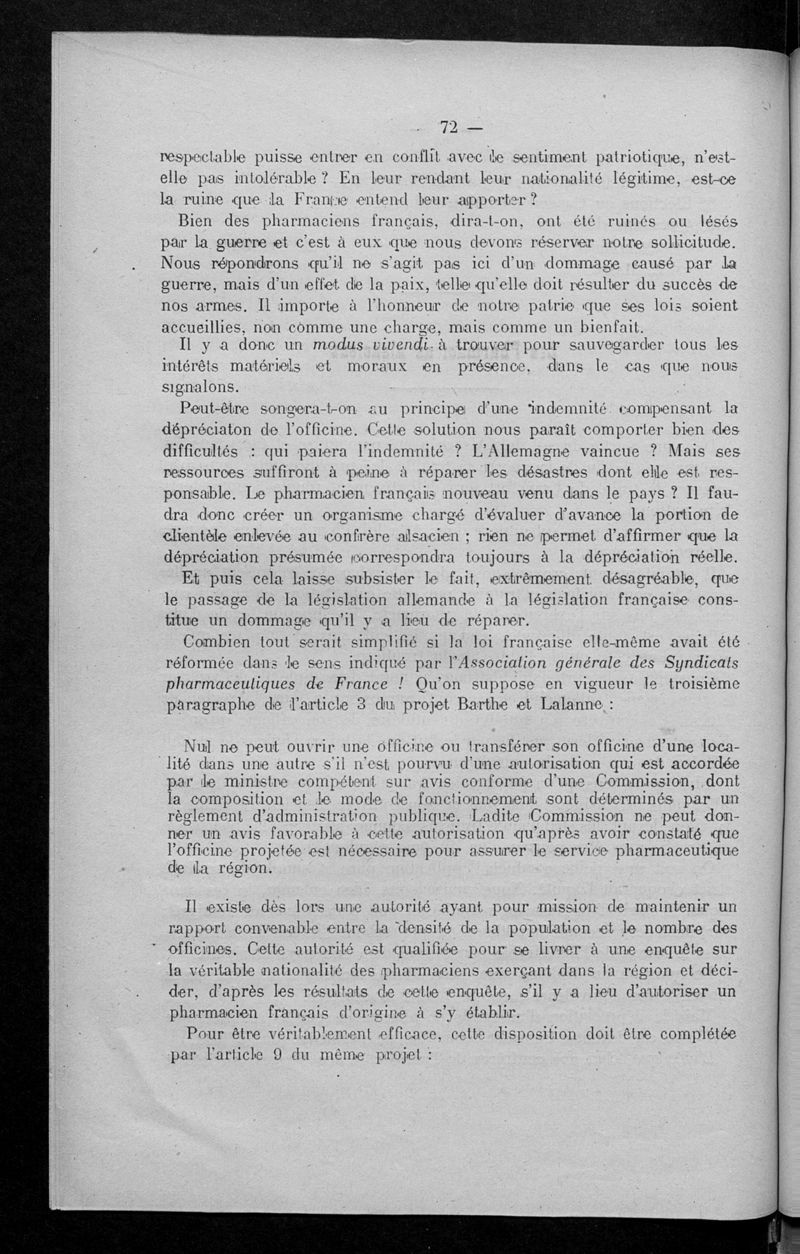 — 72 —

respectable puisse entrer en conflit avec le sentiment patriotique, n'est-elle pas intolérable ? En leur rendant leur nationalité légitime, est-ce la ruine que la France entend leur apporter ?

Bien des pharmaciens français, dira-t-on, ont été ruinés ou lésés par la guerre et c'est à eux que nous devons réserver notre sollicitude. Nous répondrons qu'il ne s'agit pas ici d'un dommage causé par la guerre, mais d'un effet de la paix, telle qu'elle doit résulter du succès de nos armes. Il importe à l'honneur de notre patrie que ses lois soient accueillies, non comme une charge, mais comme un bienfait.

Il y a donc un modus vivendi à trouver pour sauvegarder tous les intérêts matériels et moraux en présence, dans le cas que nous signalons.

Peut-être songera-t-on au principe d'une indemnité compensant la dépréciaton de l'officine. Cette solution nous paraît comporter bien des difficultés : qui paiera l'indemnité ? L'Allemagne vaincue ? Mais ses ressources suffiront à peine à réparer les désastres dont elle est responsable. Le pharmacien français nouveau venu dans le pays ? Il faudra donc créer un organisme chargé d'évaluer d'avance la portion de clientèle enlevée au confrère alsacien ; rien ne permet d'affirmer que la dépréciation présumée correspondra toujours à la dépréciation réelle.

Et puis cela laisse subsister le fait, extrêmement désagréable, que le passage de la législation allemande à la législation française constitue un dommage qu'il y a lieu de réparer.

Combien tout serait simplifié si la loi française elle-même avait été réformée dans le sens indiqué par l'Association générale des Syndicats pharmaceutiques de France ! Qu'on suppose en vigueur le troisième paragraphe de l'article 3 du projet Barthe et Lalanne :

Nul ne peut ouvrir une officine ou transférer son officine d'une localité dans une autre s'il n'est pourvu d'une autorisation qui est accordée par le ministre compétent sur avis conforme d'une Commission, dont la composition et le mode de fonctionnement sont déterminés par un règlement d'administration publique. Ladite Commission ne peut donner un avis favorable à cette autorisation qu'après avoir constaté que l'officine projetée est nécessaire pour assurer le service pharmaceutique de la région.

Il existe dès lors une autorité ayant pour mission de maintenir un rapport convenable entre la densité de la population et le nombre des officines. Cette autorité est qualifiée pour se livrer à une enquête sur la véritable nationalité des pharmaciens exerçant dans la région et décider, d'après les résultats de cette enquête, s'il y a lieu d'autoriser un pharmacien français d'origine à s'y établir.

Pour être véritablement efficace, cette disposition doit être complétée par l'article 9 du même projet :